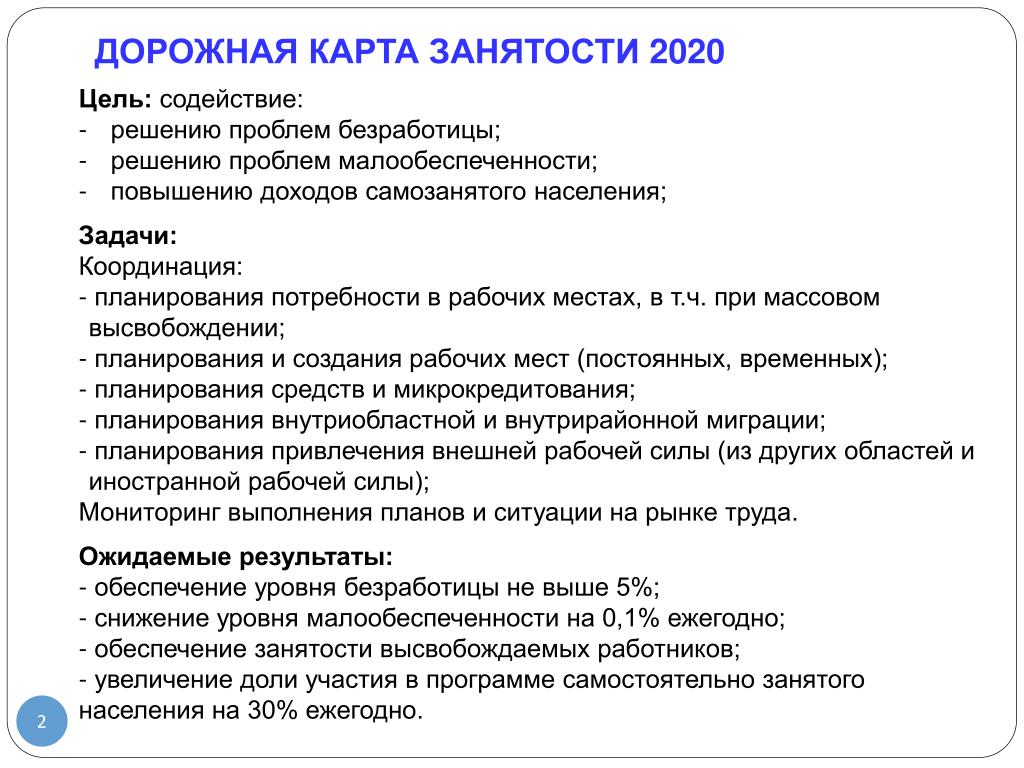 ДОРОЖНАЯ КАРТА ЗАНЯТОСТИ 2020

Цель: содействие:
- решению проблем безработицы;
- решению проблем малообеспеченности;
- повышению доходов самозанятого населения;

Задачи:
Координация:
- планирования потребности в рабочих местах, в т.ч. при массовом высвобождении;
- планирования и создания рабочих мест (постоянных, временных);
- планирования средств и микрокредитования;
- планирования внутриобластной и внутрирайонной миграции;
- планирования привлечения внешней рабочей силы (из других областей и иностранной рабочей силы);
Мониторинг выполнения планов и ситуации на рынке труда.

Ожидаемые результаты:
- обеспечение уровня безработицы не выше 5%;
- снижение уровня малообеспеченности на 0,1% ежегодно;
- обеспечение занятости высвобождаемых работников;
- увеличение доли участия в программе самостоятельно занятого населения на 30% ежегодно.

2